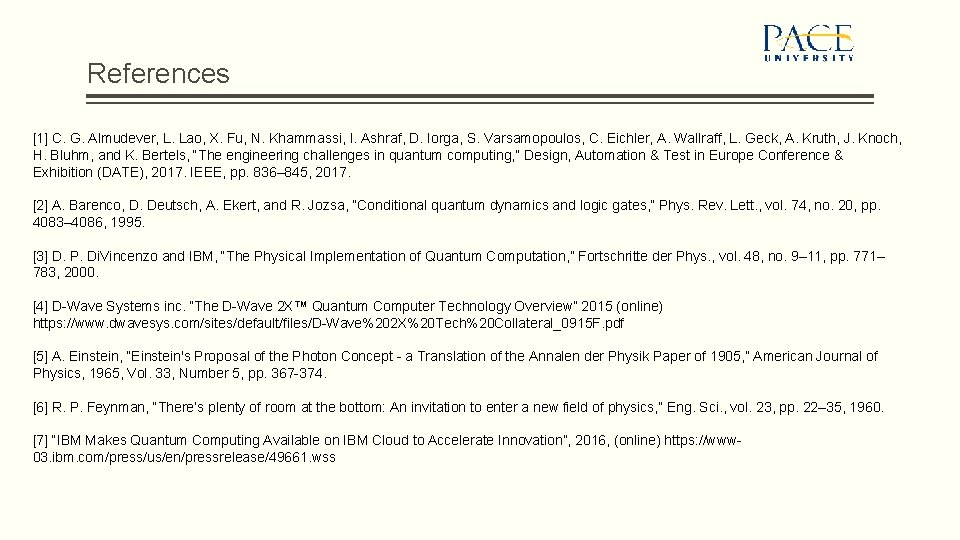 PACE
UNIVERSITY

References

[1] C. G. Almudever, L. Lao, X. Fu, N. Khammassi, I. Ashraf, D. Iorga, S. Varsamopoulos, C. Eichler, A. Wallraff, L. Geck, A. Kruth, J. Knoch, H. Bluhm, and K. Bertels, "The engineering challenges in quantum computing," Design, Automation & Test in Europe Conference & Exhibition (DATE), 2017. IEEE, pp. 836–845, 2017.

[2] A. Barenco, D. Deutsch, A. Ekert, and R. Jozsa, "Conditional quantum dynamics and logic gates," Phys. Rev. Lett., vol. 74, no. 20, pp. 4083–4086, 1995.

[3] D. P. DiVincenzo and IBM, "The Physical Implementation of Quantum Computation," Fortschritte der Phys., vol. 48, no. 9–11, pp. 771–783, 2000.

[4] D-Wave Systems inc. "The D-Wave 2X™ Quantum Computer Technology Overview" 2015 (online) https://www.dwavesys.com/sites/default/files/D-Wave%202X%20Tech%20Collateral_0915F.pdf

[5] A. Einstein, "Einstein's Proposal of the Photon Concept - a Translation of the Annalen der Physik Paper of 1905," American Journal of Physics, 1965, Vol. 33, Number 5, pp. 367-374.

[6] R. P. Feynman, "There's plenty of room at the bottom: An invitation to enter a new field of physics," Eng. Sci., vol. 23, pp. 22–35, 1960.

[7] "IBM Makes Quantum Computing Available on IBM Cloud to Accelerate Innovation", 2016, (online) https://www-03.ibm.com/press/us/en/pressrelease/49661.wss